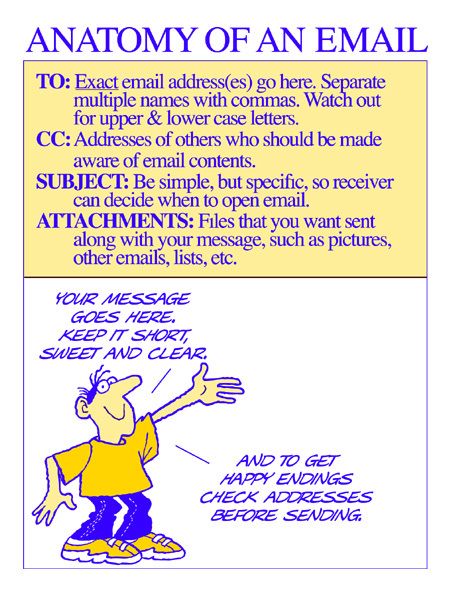 ANATOMY OF AN EMAIL

TO: Exact email address(es) go here. Separate multiple names with commas. Watch out for upper & lower case letters.

CC: Addresses of others who should be made aware of email contents.

SUBJECT: Be simple, but specific, so receiver can decide when to open email.

ATTACHMENTS: Files that you want sent along with your message, such as pictures, other emails, lists, etc.

YOUR MESSAGE GOES HERE. KEEP IT SHORT, SWEET AND CLEAR.

AND TO GET HAPPY ENDINGS CHECK ADDRESSES BEFORE SENDING.